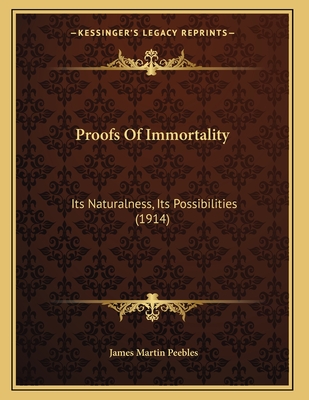 —KESSINGER'S LEGACY REPRINTS—

Proofs Of Immortality

Its Naturalness, Its Possibilities (1914)

James Martin Peebles